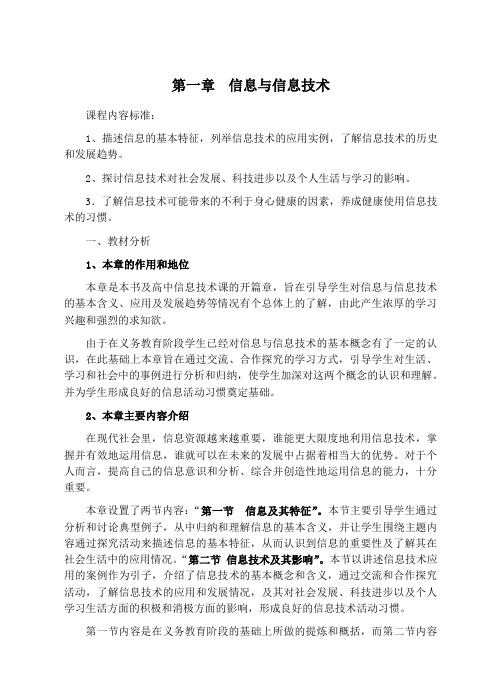 第一章　信息与信息技术

课程内容标准：

1、描述信息的基本特征，列举信息技术的应用实例，了解信息技术的历史和发展趋势。

2、探讨信息技术对社会发展、科技进步以及个人生活与学习的影响。

3．了解信息技术可能带来的不利于身心健康的因素，养成健康使用信息技术的习惯。

一、教材分析

1、本章的作用和地位

本章是本书及高中信息技术课的开篇章，旨在引导学生对信息与信息技术的基本含义、应用及发展趋势等情况有个总体上的了解，由此产生浓厚的学习兴趣和强烈的求知欲。

由于在义务教育阶段学生已经对信息与信息技术的基本概念有了一定的认识，在此基础上本章旨在通过交流、合作探究的学习方式，引导学生对生活、学习和社会中的事例进行分析和归纳，使学生加深对这两个概念的认识和理解。并为学生形成良好的信息活动习惯奠定基础。

2、本章主要内容介绍

在现代社会里，信息资源越来越重要，谁能更大限度地利用信息技术，掌握并有效地运用信息，谁就可以在未来的发展中占据着相当大的优势。对于个人而言，提高自己的信息意识和分析、综合并创造性地运用信息的能力，十分重要。

本章设置了两节内容：“第一节　信息及其特征”。本节主要引导学生通过分析和讨论典型例子，从中归纳和理解信息的基本含义，并让学生围绕主题内容通过探究活动来描述信息的基本特征，从而认识到信息的重要性及了解其在社会生活中的应用情况。“第二节　信息技术及其影响”。本节以讲述信息技术应用的案例作为引子，介绍了信息技术的基本概念和含义，通过交流和合作探究活动，了解信息技术的应用和发展情况，及其对社会发展、科技进步以及个人学习生活方面的积极和消极方面的影响，形成良好的信息技术活动习惯。

第一节内容是在义务教育阶段的基础上所做的提炼和概括，而第二节内容